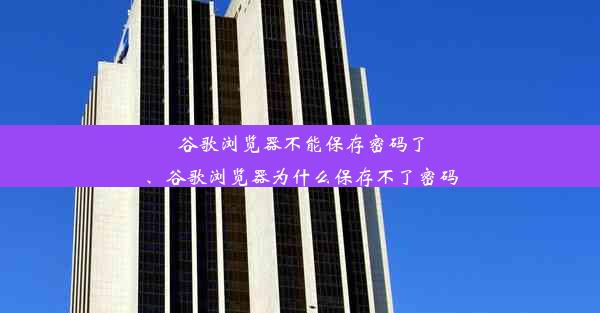 谷歌浏览器不能保存密码了

、谷歌浏览器为什么保存不了密码